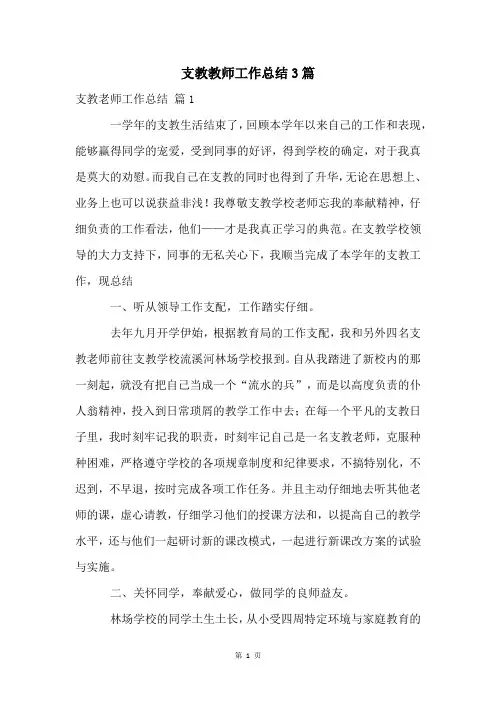 支教教师工作总结3篇

支教老师工作总结 篇1

一学年的支教生活结束了，回顾本学年以来自己的工作和表现，能够赢得同学的宠爱，受到同事的好评，得到学校的确定，对于我真是莫大的劝慰。而我自己在支教的同时也得到了升华，无论在思想上、业务上也可以说获益非浅！我尊敬支教学校老师忘我的奉献精神，仔细负责的工作看法，他们——才是我真正学习的典范。在支教学校领导的大力支持下，同事的无私关心下，我顺当完成了本学年的支教工作，现总结

一、听从领导工作支配，工作踏实仔细。

去年九月开学伊始，根据教育局的工作支配，我和另外四名支教老师前往支教学校流溪河林场学校报到。自从我踏进了新校内的那一刻起，就没有把自己当成一个“流水的兵”，而是以高度负责的仆人翁精神，投入到日常琐屑的教学工作中去；在每一个平凡的支教日子里，我时刻牢记我的职责，时刻牢记自己是一名支教老师，克服种种困难，严格遵守学校的各项规章制度和纪律要求，不搞特别化，不迟到，不早退，按时完成各项工作任务。并且主动仔细地去听其他老师的课，虚心请教，仔细学习他们的授课方法和，以提高自己的教学水平，还与他们一起研讨新的课改模式，一起进行新课改方案的试验与实施。

二、关怀同学，奉献爱心，做同学的良师益友。

林场学校的同学土生土长，从小受四周特定环境与家庭教育的

第 1 页